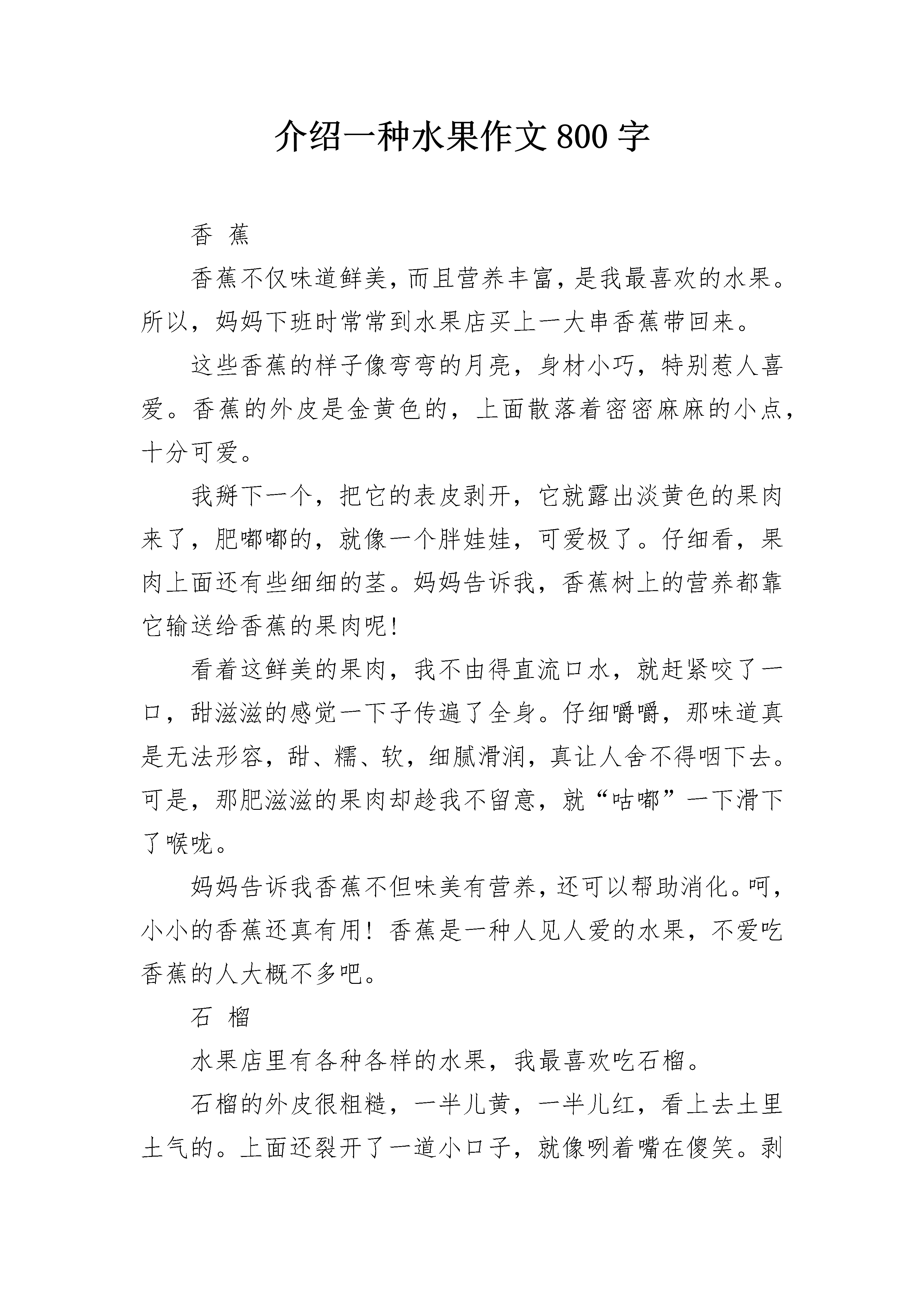 介绍一种水果作文800字

香 蕉

香蕉不仅味道鲜美，而且营养丰富，是我最喜欢的水果。所以，妈妈下班时常常到水果店买上一大串香蕉带回来。

这些香蕉的样子像弯弯的月亮，身材小巧，特别惹人喜爱。香蕉的外皮是金黄色的，上面散落着密密麻麻的小点，十分可爱。

我掰下一个，把它的表皮剥开，它就露出淡黄色的果肉来了，肥嘟嘟的，就像一个胖娃娃，可爱极了。仔细看，果肉上面还有些细细的茎。妈妈告诉我，香蕉树上的营养都靠它输送给香蕉的果肉呢!

看着这鲜美的果肉，我不由得直流口水，就赶紧咬了一口，甜滋滋的感觉一下子传遍了全身。仔细嚼嚼，那味道真是无法形容，甜、糯、软，细腻滑润，真让人舍不得咽下去。可是，那肥滋滋的果肉却趁我不留意，就“咕嘟”一下滑下了喉咙。

妈妈告诉我香蕉不但味美有营养，还可以帮助消化。呵，小小的香蕉还真有用！香蕉是一种人见人爱的水果，不爱吃香蕉的人大概不多吧。

石 榴

水果店里有各种各样的水果，我最喜欢吃石榴。

石榴的外皮很粗糙，一半儿黄，一半儿红，看上去土里土气的。上面还裂开了一道小口子，就像咧着嘴在傻笑。剥